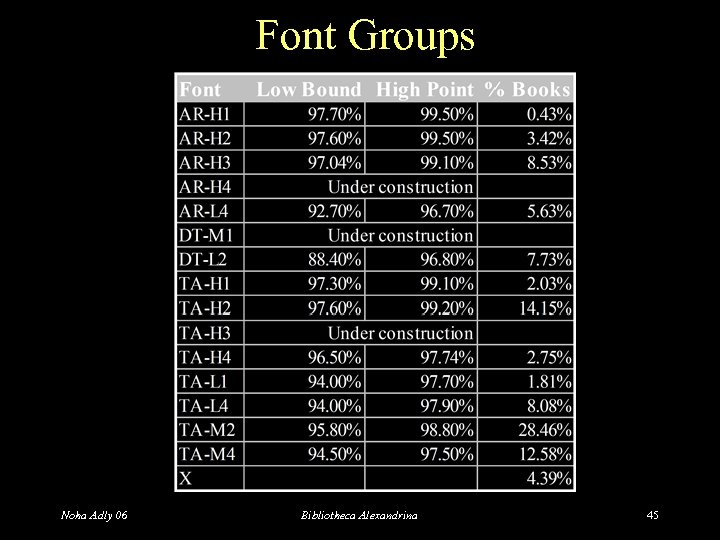 Font Groups

| Font | Low Bound | High Point | % Books |
|---|---|---|---|
| AR-H1 | 97.70% | 99.50% | 0.43% |
| AR-H2 | 97.60% | 99.50% | 3.42% |
| AR-H3 | 97.04% | 99.10% | 8.53% |
| AR-H4 | Under construction | | |
| AR-L4 | 92.70% | 96.70% | 5.63% |
| DT-M1 | Under construction | | |
| DT-L2 | 88.40% | 96.80% | 7.73% |
| TA-H1 | 97.30% | 99.10% | 2.03% |
| TA-H2 | 97.60% | 99.20% | 14.15% |
| TA-H3 | Under construction | | |
| TA-H4 | 96.50% | 97.74% | 2.75% |
| TA-L1 | 94.00% | 97.70% | 1.81% |
| TA-L4 | 94.00% | 97.90% | 8.08% |
| TA-M2 | 95.80% | 98.80% | 28.46% |
| TA-M4 | 94.50% | 97.50% | 12.58% |
| X | | | 4.39% |

Noha Adly 06 Bibliotheca Alexandrina 45